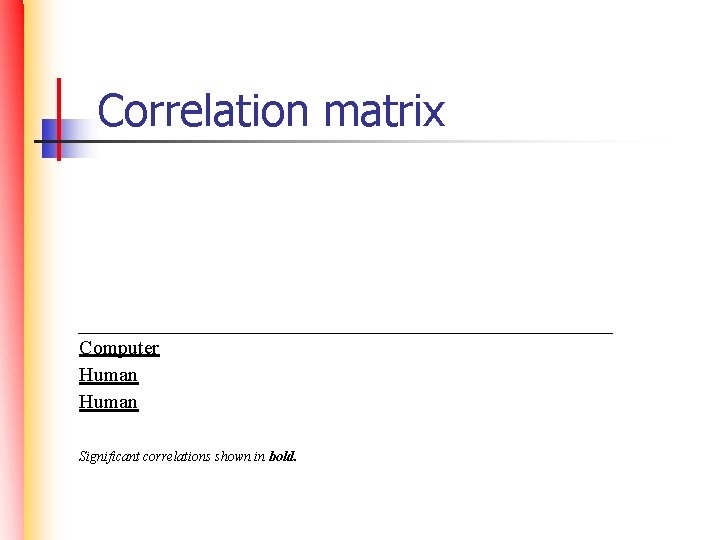 Correlation matrix

Computer
Human
Human

Significant correlations shown in bold.